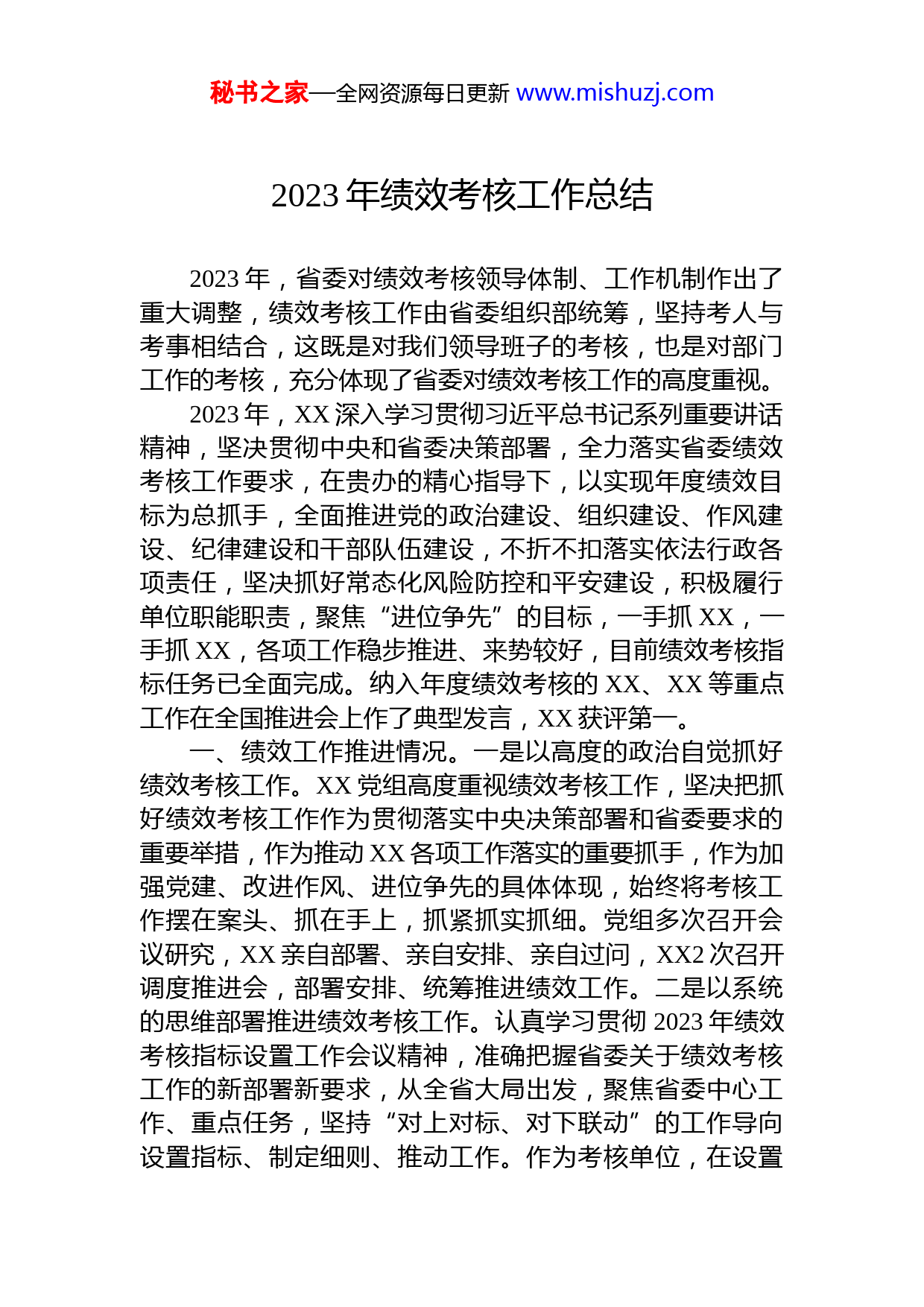 秘书之家—全网资源每日更新 www.mishuzj.com

2023 年绩效考核工作总结

2023 年，省委对绩效考核领导体制、工作机制作出了重大调整，绩效考核工作由省委组织部统筹，坚持考人与考事相结合，这既是对我们领导班子的考核，也是对部门工作的考核，充分体现了省委对绩效考核工作的高度重视。

2023 年，XX 深入学习贯彻习近平总书记系列重要讲话精神，坚决贯彻中央和省委决策部署，全力落实省委绩效考核工作要求，在贵办的精心指导下，以实现年度绩效目标为总抓手，全面推进党的政治建设、组织建设、作风建设、纪律建设和干部队伍建设，不折不扣落实依法行政各项责任，坚决抓好常态化风险防控和平安建设，积极履行单位职能职责，聚焦“进位争先”的目标，一手抓 XX，一手抓 XX，各项工作稳步推进、来势较好，目前绩效考核指标任务已全面完成。纳入年度绩效考核的 XX、XX 等重点工作在全国推进会上作了典型发言，XX 获评第一。

一、绩效工作推进情况。一是以高度的政治自觉抓好绩效考核工作。XX 党组高度重视绩效考核工作，坚决把抓好绩效考核工作作为贯彻落实中央决策部署和省委要求的重要举措，作为推动 XX 各项工作落实的重要抓手，作为加强党建、改进作风、进位争先的具体体现，始终将考核工作摆在案头、抓在手上，抓紧抓实抓细。党组多次召开会议研究，XX 亲自部署、亲自安排、亲自过问，XX2 次召开调度推进会，部署安排、统筹推进绩效工作。二是以系统的思维部署推进绩效考核工作。认真学习贯彻 2023 年绩效考核指标设置工作会议精神，准确把握省委关于绩效考核工作的新部署新要求，从全省大局出发，聚焦省委中心工作、重点任务，坚持“对上对标、对下联动”的工作导向设置指标、制定细则、推动工作。作为考核单位，在设置